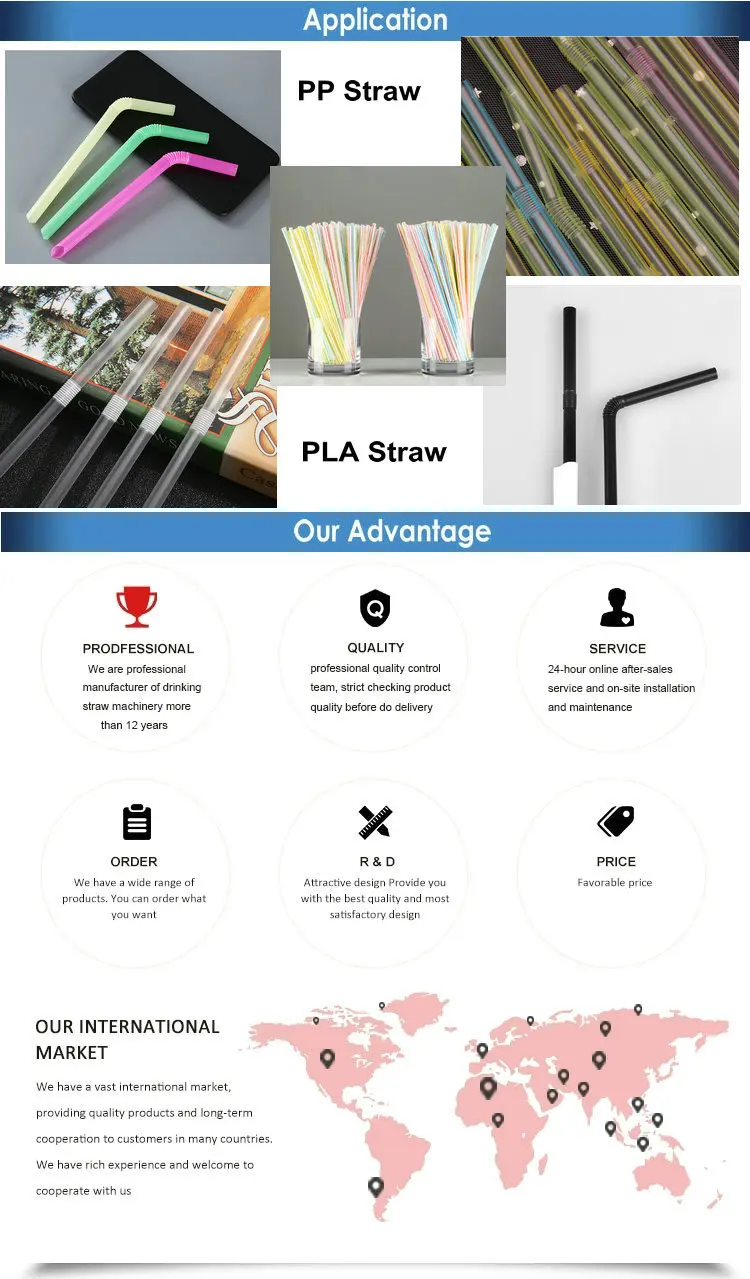 Application

PP Straw

PLA Straw

Our Advantage

PRODFESSIONAL
We are professional manufacturer of drinking straw machinery more than 12 years

QUALITY
professional quality control team, strict checking product quality before do delivery

SERVICE
24-hour online after-sales service and on-site installation and maintenance

ORDER
We have a wide range of products. You can order what you want

R & D
Attractive design Provide you with the best quality and most satisfactory design

PRICE
Favorable price

OUR INTERNATIONAL MARKET

We have a vast international market, providing quality products and long-term cooperation to customers in many countries. We have rich experience and welcome to cooperate with us